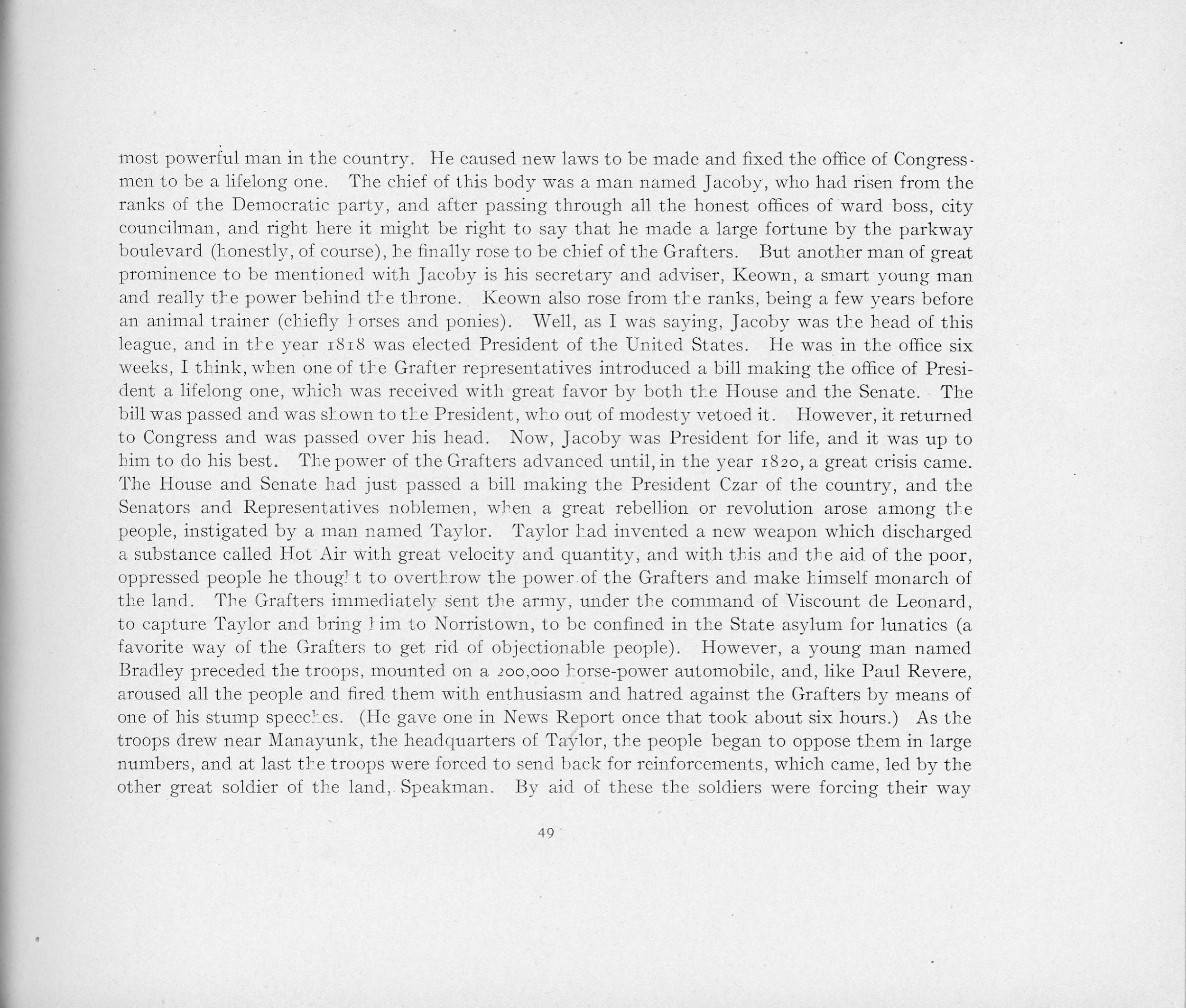 most powerful man in the country. He caused new laws to be made and fixed the office of Congressmen to be a lifelong one. The chief of this body was a man named Jacoby, who had risen from the ranks of the Democratic party, and after passing through all the honest offices of ward boss, city councilman, and right here it might be right to say that he made a large fortune by the parkway boulevard (honestly, of course), he finally rose to be chief of the Grafters. But another man of great prominence to be mentioned with Jacoby is his secretary and adviser, Keown, a smart young man and really the power behind the throne. Keown also rose from the ranks, being a few years before an animal trainer (chiefly horses and ponies). Well, as I was saying, Jacoby was the head of this league, and in the year 1818 was elected President of the United States. He was in the office six weeks, I think, when one of the Grafter representatives introduced a bill making the office of President a lifelong one, which was received with great favor by both the House and the Senate. The bill was passed and was shown to the President, who out of modesty vetoed it. However, it returned to Congress and was passed over his head. Now, Jacoby was President for life, and it was up to him to do his best. The power of the Grafters advanced until, in the year 1820, a great crisis came. The House and Senate had just passed a bill making the President Czar of the country, and the Senators and Representatives noblemen, when a great rebellion or revolution arose among the people, instigated by a man named Taylor. Taylor had invented a new weapon which discharged a substance called Hot Air with great velocity and quantity, and with this and the aid of the poor, oppressed people he thought to overthrow the power of the Grafters and make himself monarch of the land. The Grafters immediately sent the army, under the command of Viscount de Leonard, to capture Taylor and bring him to Norristown, to be confined in the State asylum for lunatics (a favorite way of the Grafters to get rid of objectionable people). However, a young man named Bradley preceded the troops, mounted on a 200,000 horse-power automobile, and, like Paul Revere, aroused all the people and fired them with enthusiasm and hatred against the Grafters by means of one of his stump speeches. (He gave one in News Report once that took about six hours.) As the troops drew near Manayunk, the headquarters of Taylor, the people began to oppose them in large numbers, and at last the troops were forced to send back for reinforcements, which came, led by the other great soldier of the land, Speakman. By aid of these the soldiers were forcing their way

49